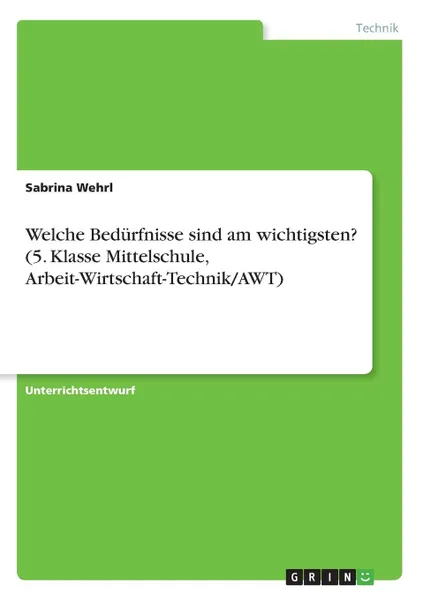 Technik

Sabrina Wehrl

Welche Bedürfnisse sind am wichtigsten? (5. Klasse Mittelschule, Arbeit-Wirtschaft-Technik/AWT)

Unterrichtsentwurf

GRIN